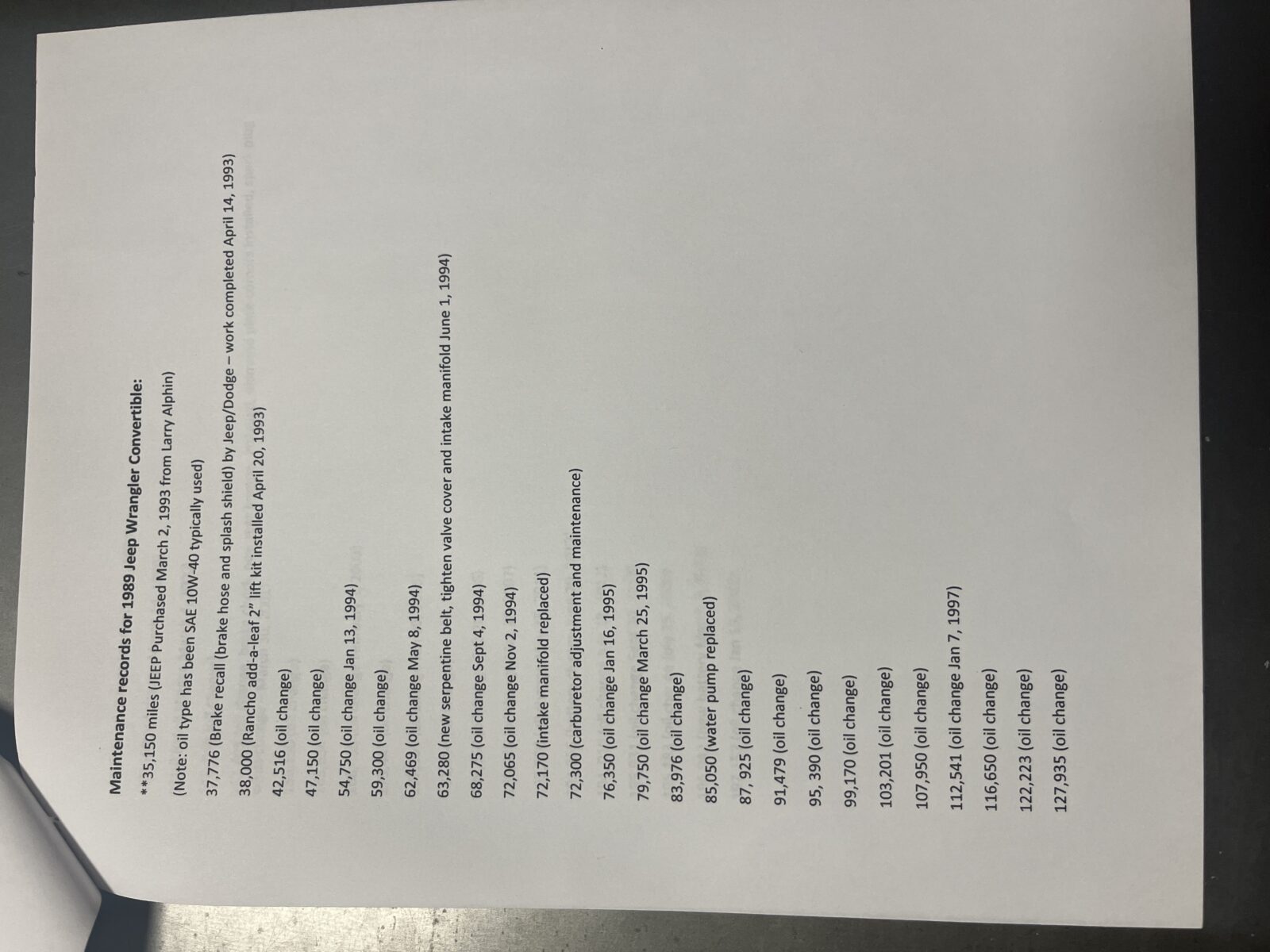 **Maintenance records for 1989 Jeep Wrangler Convertible:**

**35,150 miles (JEEP Purchased March 2, 1993 from Larry Alphin)

(Note: oil type has been SAE 10W-40 typically used)

37,776 (Brake recall (brake hose and splash shield) by Jeep/Dodge – work completed April 14, 1993)

38,000 (Rancho add-a-leaf 2" lift kit installed April 20, 1993)

42,516 (oil change)

47,150 (oil change)

54,750 (oil change Jan 13, 1994)

59,300 (oil change)

62,469 (oil change May 8, 1994)

63,280 (new serpentine belt, tighten valve cover and intake manifold June 1, 1994)

68,275 (oil change Sept 4, 1994)

72,065 (oil change Nov 2, 1994)

72,170 (intake manifold replaced)

72,300 (carburetor adjustment and maintenance)

76,350 (oil change Jan 16, 1995)

79,750 (oil change March 25, 1995)

83,976 (oil change)

85,050 (water pump replaced)

87, 925 (oil change)

91,479 (oil change)

95, 390 (oil change)

99,170 (oil change)

103,201 (oil change)

107,950 (oil change)

112,541 (oil change Jan 7, 1997)

116,650 (oil change)

122,223 (oil change)

127,935 (oil change)